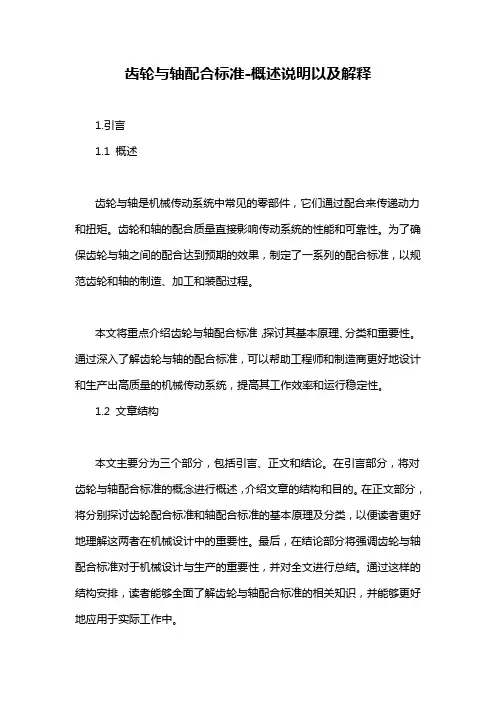 齿轮与轴配合标准-概述说明以及解释

1.引言

1.1 概述

齿轮与轴是机械传动系统中常见的零部件，它们通过配合来传递动力和扭矩。齿轮和轴的配合质量直接影响传动系统的性能和可靠性。为了确保齿轮与轴之间的配合达到预期的效果，制定了一系列的配合标准，以规范齿轮和轴的制造、加工和装配过程。

本文将重点介绍齿轮与轴配合标准，探讨其基本原理、分类和重要性。通过深入了解齿轮与轴的配合标准，可以帮助工程师和制造商更好地设计和生产出高质量的机械传动系统，提高其工作效率和运行稳定性。

1.2 文章结构

本文主要分为三个部分，包括引言、正文和结论。在引言部分，将对齿轮与轴配合标准的概念进行概述，介绍文章的结构和目的。在正文部分，将分别探讨齿轮配合标准和轴配合标准的基本原理及分类，以便读者更好地理解这两者在机械设计中的重要性。最后，在结论部分将强调齿轮与轴配合标准对于机械设计与生产的重要性，并对全文进行总结。通过这样的结构安排，读者能够全面了解齿轮与轴配合标准的相关知识，并能够更好地应用于实际工作中。